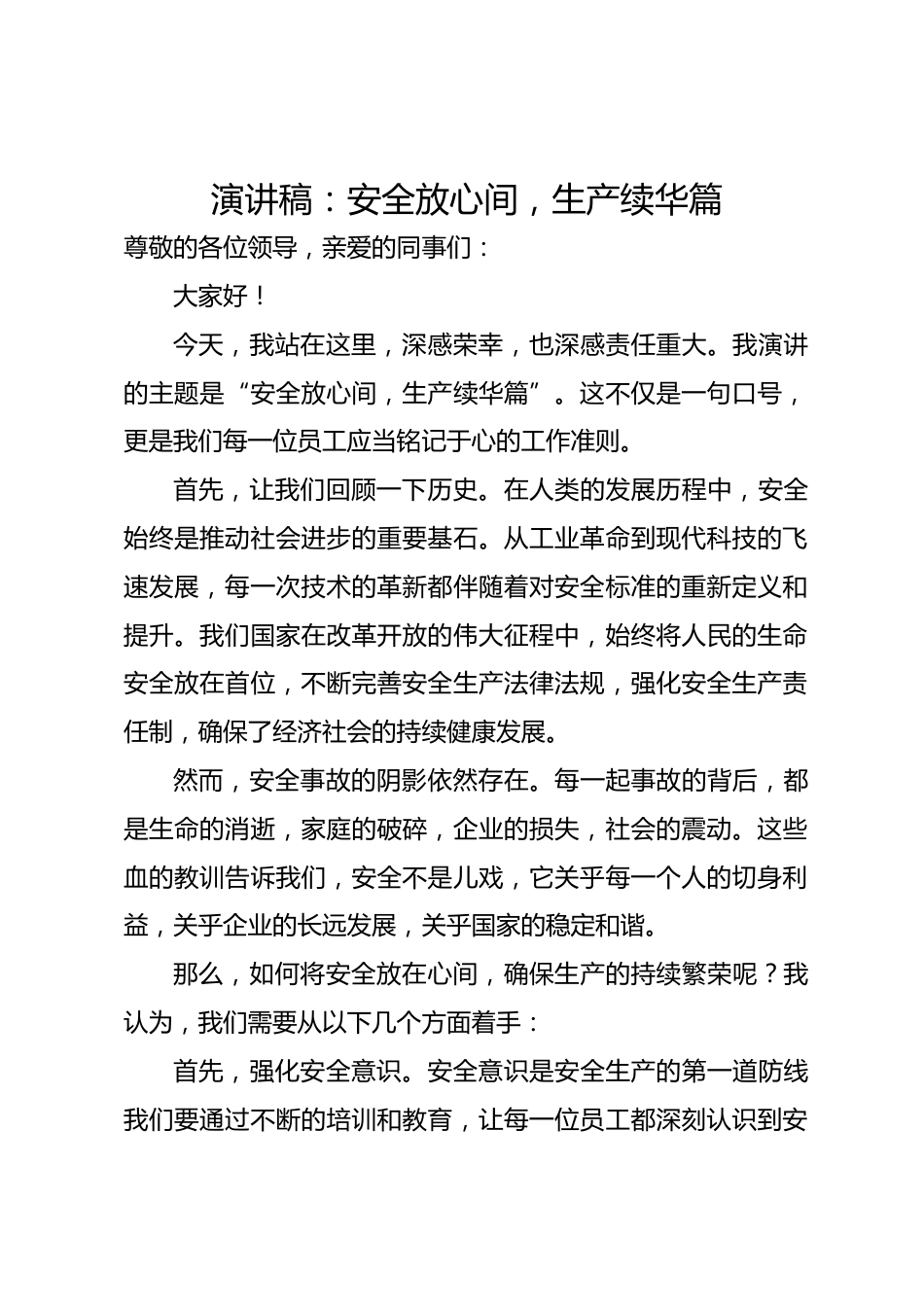 演讲稿：安全放心间，生产续华篇

尊敬的各位领导，亲爱的同事们：

大家好！

今天，我站在这里，深感荣幸，也深感责任重大。我演讲的主题是“安全放心间，生产续华篇”。这不仅是一句口号，更是我们每一位员工应当铭记于心的工作准则。

首先，让我们回顾一下历史。在人类的发展历程中，安全始终是推动社会进步的重要基石。从工业革命到现代科技的飞速发展，每一次技术的革新都伴随着对安全标准的重新定义和提升。我们国家在改革开放的伟大征程中，始终将人民的生命安全放在首位，不断完善安全生产法律法规，强化安全生产责任制，确保了经济社会的持续健康发展。

然而，安全事故的阴影依然存在。每一起事故的背后，都是生命的消逝，家庭的破碎，企业的损失，社会的震动。这些血的教训告诉我们，安全不是儿戏，它关乎每一个人的切身利益，关乎企业的长远发展，关乎国家的稳定和谐。

那么，如何将安全放在心间，确保生产的持续繁荣呢？我认为，我们需要从以下几个方面着手：

首先，强化安全意识。安全意识是安全生产的第一道防线我们要通过不断的培训和教育，让每一位员工都深刻认识到安